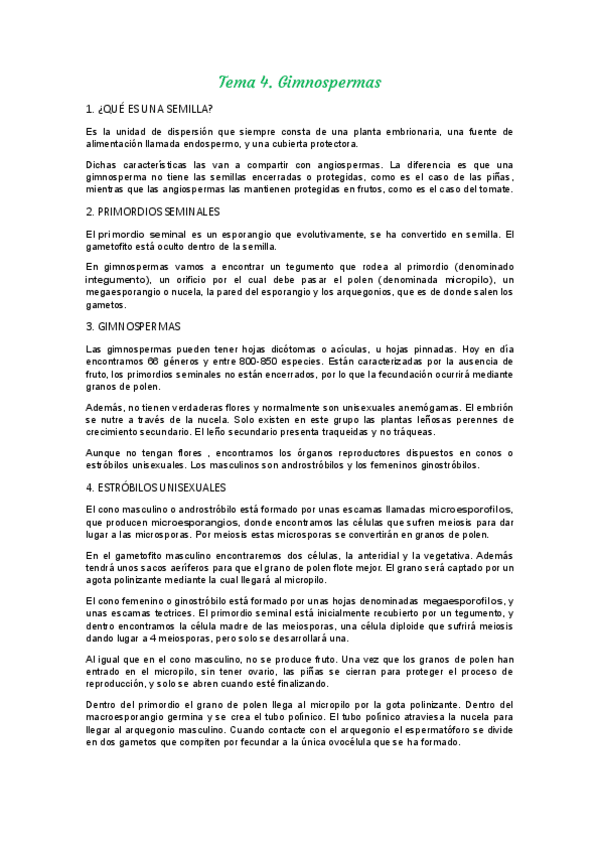 Tema 4. Gimnospermas

1. ¿QUÉ ES UNA SEMILLA?

Es la unidad de dispersión que siempre consta de una planta embrionaria, una fuente de alimentación llamada endospermo, y una cubierta protectora.

Dichas características las van a compartir con angiospermas. La diferencia es que una gimnosperma no tiene las semillas encerradas o protegidas, como es el caso de las piñas, mientras que las angiospermas las mantienen protegidas en frutos, como es el caso del tomate.

2. PRIMORDIOS SEMINALES

El primordio seminal es un esporangio que evolutivamente, se ha convertido en semilla. El gametofito está oculto dentro de la semilla.

En gimnospermas vamos a encontrar un tegumento que rodea al primordio (denominado integumento), un orificio por el cual debe pasar el polen (denominada micropilo), un megaesporangio o nucela, la pared del esporangio y los arquegonios, que es de donde salen los gametos.

3. GIMNOSPERMAS

Las gimnospermas pueden tener hojas dicótomas o acículas, u hojas pinnadas. Hoy en día encontramos 66 géneros y entre 800-850 especies. Están caracterizadas por la ausencia de fruto, los primordios seminales no están encerrados, por lo que la fecundación ocurrirá mediante granos de polen.

Además, no tienen verdaderas flores y normalmente son unisexuales anemógamas. El embrión se nutre a través de la nucela. Solo existen en este grupo las plantas leñosas perennes de crecimiento secundario. El leño secundario presenta traqueidas y no tráqueas.

Aunque no tengan flores , encontramos los órganos reproductores dispuestos en conos o estróbilos unisexuales. Los masculinos son androstróbilos y los femeninos ginostróbilos.

4. ESTRÓBILOS UNISEXUALES

El cono masculino o androstróbilo está formado por unas escamas llamadas microesporofilos, que producen microesporangios, donde encontramos las células que sufren meiosis para dar lugar a las microsporas. Por meiosis estas microsporas se convertirán en granos de polen.

En el gametofito masculino encontraremos dos células, la anteridial y la vegetativa. Además tendrá unos sacos aeríferos para que el grano de polen flote mejor. El grano será captado por un agota polinizante mediante la cual llegará al micropilo.

El cono femenino o ginostróbilo está formado por unas hojas denominadas megaesporofilos, y unas escamas tectrices. El primordio seminal está inicialmente recubierto por un tegumento, y dentro encontramos la célula madre de las meiosporas, una célula diploide que sufrirá meiosis dando lugar a 4 meiosporas, pero solo se desarrollará una.

Al igual que en el cono masculino, no se produce fruto. Una vez que los granos de polen han entrado en el micropilo, sin tener ovario, las piñas se cierran para proteger el proceso de reproducción, y solo se abren cuando esté finalizando.

Dentro del primordio el grano de polen llega al micropilo por la gota polinizante. Dentro del macroesporangio germina y se crea el tubo polínico. El tubo polínico atraviesa la nucela para llegar al arquegonio masculino. Cuando contacte con el arquegonio el espermatóforo se divide en dos gametos que compiten por fecundar a la única ovocélula que se ha formado.